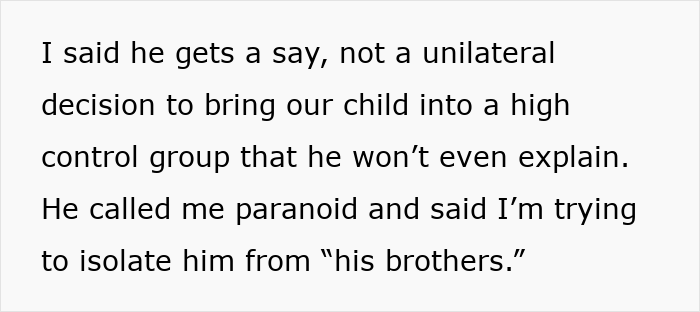 I said he gets a say, not a unilateral decision to bring our child into a high control group that he won’t even explain. He called me paranoid and said I’m trying to isolate him from “his brothers.”